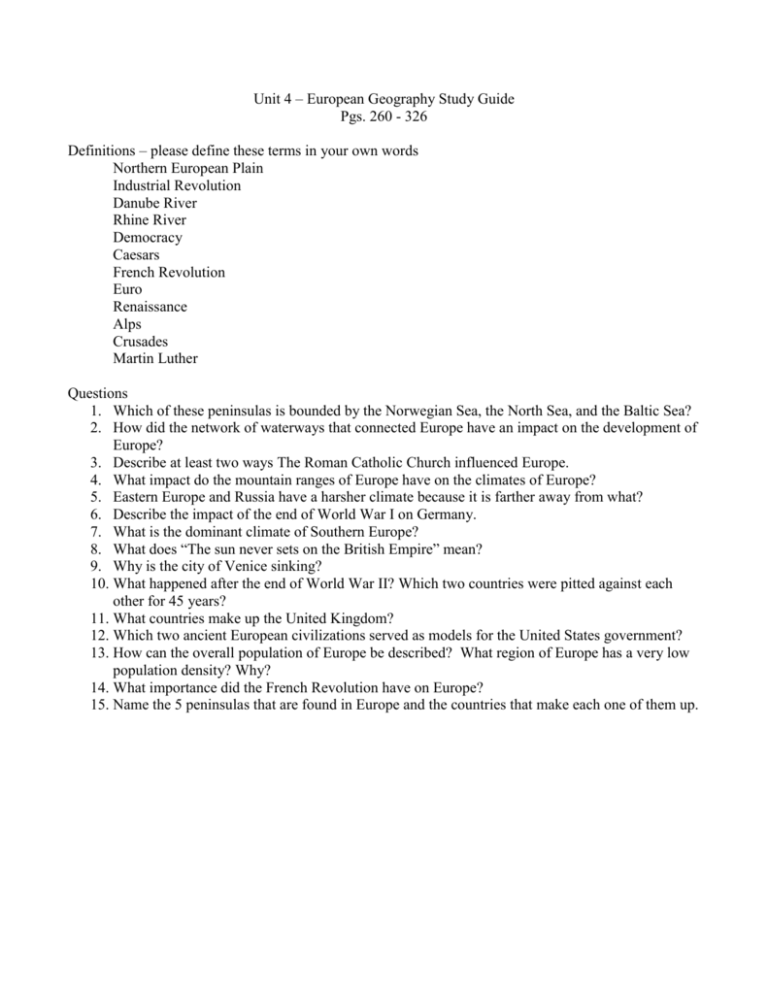 Unit 4 – European Geography Study Guide
Pgs. 260 - 326

Definitions – please define these terms in your own words
Northern European Plain
Industrial Revolution
Danube River
Rhine River
Democracy
Caesars
French Revolution
Euro
Renaissance
Alps
Crusades
Martin Luther

Questions
1. Which of these peninsulas is bounded by the Norwegian Sea, the North Sea, and the Baltic Sea?
2. How did the network of waterways that connected Europe have an impact on the development of Europe?
3. Describe at least two ways The Roman Catholic Church influenced Europe.
4. What impact do the mountain ranges of Europe have on the climates of Europe?
5. Eastern Europe and Russia have a harsher climate because it is farther away from what?
6. Describe the impact of the end of World War I on Germany.
7. What is the dominant climate of Southern Europe?
8. What does "The sun never sets on the British Empire" mean?
9. Why is the city of Venice sinking?
10. What happened after the end of World War II? Which two countries were pitted against each other for 45 years?
11. What countries make up the United Kingdom?
12. Which two ancient European civilizations served as models for the United States government?
13. How can the overall population of Europe be described? What region of Europe has a very low population density? Why?
14. What importance did the French Revolution have on Europe?
15. Name the 5 peninsulas that are found in Europe and the countries that make each one of them up.